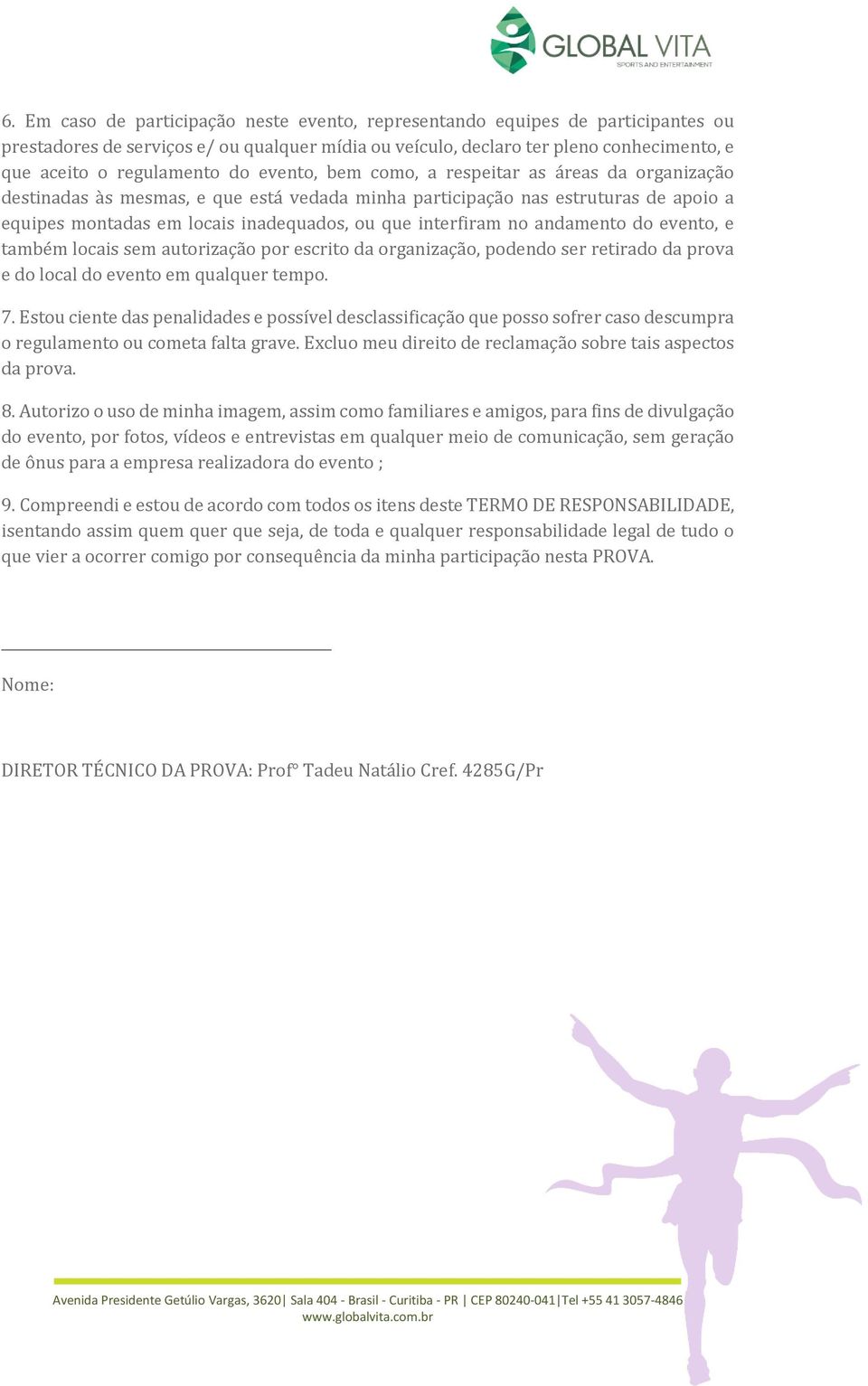 GLOBAL VITA
SPORTS AND ENTERTAINMENT

6. Em caso de participação neste evento, representando equipes de participantes ou prestadores de serviços e/ ou qualquer mídia ou veículo, declaro ter pleno conhecimento, e que aceito o regulamento do evento, bem como, a respeitar as áreas da organização destinadas às mesmas, e que está vedada minha participação nas estruturas de apoio a equipes montadas em locais inadequados, ou que interfiram no andamento do evento, e também locais sem autorização por escrito da organização, podendo ser retirado da prova e do local do evento em qualquer tempo.

7. Estou ciente das penalidades e possível desclassificação que posso sofrer caso descumpra o regulamento ou cometa falta grave. Excluo meu direito de reclamação sobre tais aspectos da prova.

8. Autorizo o uso de minha imagem, assim como familiares e amigos, para fins de divulgação do evento, por fotos, vídeos e entrevistas em qualquer meio de comunicação, sem geração de ônus para a empresa realizadora do evento ;

9. Compreendi e estou de acordo com todos os itens deste TERMO DE RESPONSABILIDADE, isentando assim quem quer que seja, de toda e qualquer responsabilidade legal de tudo o que vier a ocorrer comigo por consequência da minha participação nesta PROVA.

Nome:

DIRETOR TÉCNICO DA PROVA: Prof° Tadeu Natálio Cref. 4285G/Pr

Avenida Presidente Getúlio Vargas, 3620| Sala 404 - Brasil - Curitiba - PR | CEP 80240-041|Tel +55 41 3057-4846
www.globalvita.com.br